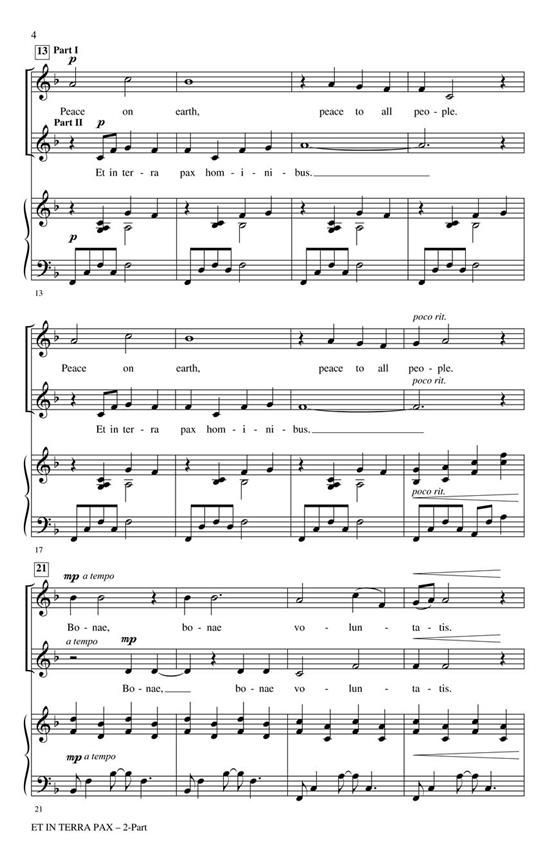 4

13 Part I
p

Peace on earth, peace to all peo-ple.

Part II
p

Et in ter-ra pax hom-i-ni-bus.

p

13

poco rit.

Peace on earth, peace to all peo-ple.

poco rit.

Et in ter-ra pax hom-i-ni-bus.

poco rit.

17

21
mp a tempo

Bo-nae, bo-nae vo-lun-ta-tis.

a tempo
mp

Bo-nae, bo-nae vo-lun-ta-tis.

mp a tempo

21

ET IN TERRA PAX – 2-Part